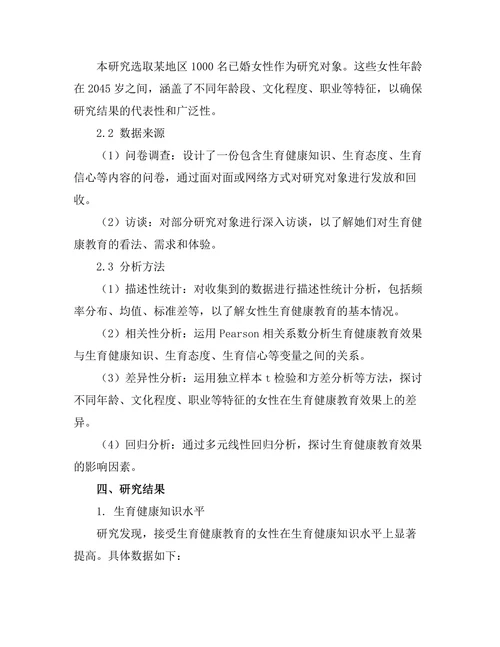 本研究选取某地区 1000 名已婚女性作为研究对象。这些女性年龄在 2045 岁之间，涵盖了不同年龄段、文化程度、职业等特征，以确保研究结果的代表性和广泛性。

2.2 数据来源

（1）问卷调查：设计了一份包含生育健康知识、生育态度、生育信心等内容的问卷，通过面对面或网络方式对研究对象进行发放和回收。

（2）访谈：对部分研究对象进行深入访谈，以了解她们对生育健康教育的看法、需求和体验。

2.3 分析方法

（1）描述性统计：对收集到的数据进行描述性统计分析，包括频率分布、均值、标准差等，以了解女性生育健康教育的基本情况。

（2）相关性分析：运用 Pearson 相关系数分析生育健康教育效果与生育健康知识、生育态度、生育信心等变量之间的关系。

（3）差异性分析：运用独立样本 t 检验和方差分析等方法，探讨不同年龄、文化程度、职业等特征的女性在生育健康教育效果上的差异。

（4）回归分析：通过多元线性回归分析，探讨生育健康教育效果的影响因素。

四、研究结果

1. 生育健康知识水平

研究发现，接受生育健康教育的女性在生育健康知识水平上显著提高。具体数据如下：